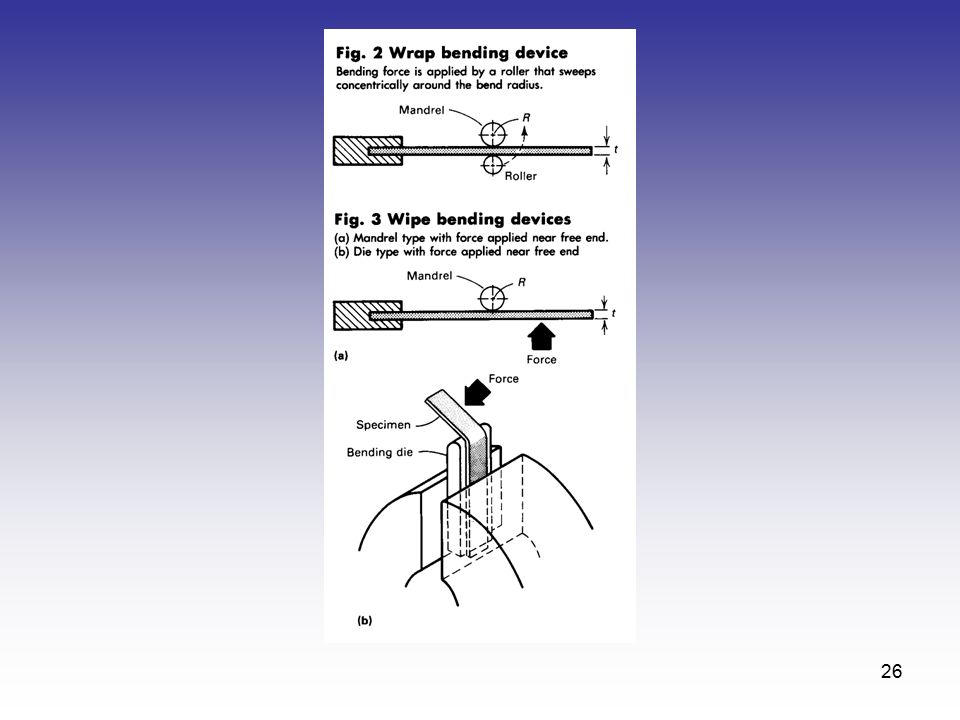 Fig. 2 Wrap bending device
Bending force is applied by a roller that sweeps concentrically around the bend radius.

Mandrel
R
t
Roller

Fig. 3 Wipe bending devices
(a) Mandrel type with force applied near free end.
(b) Die type with force applied near free end

Mandrel
R
t
(a)
Force

Force
Specimen
Bending die
(b)

26